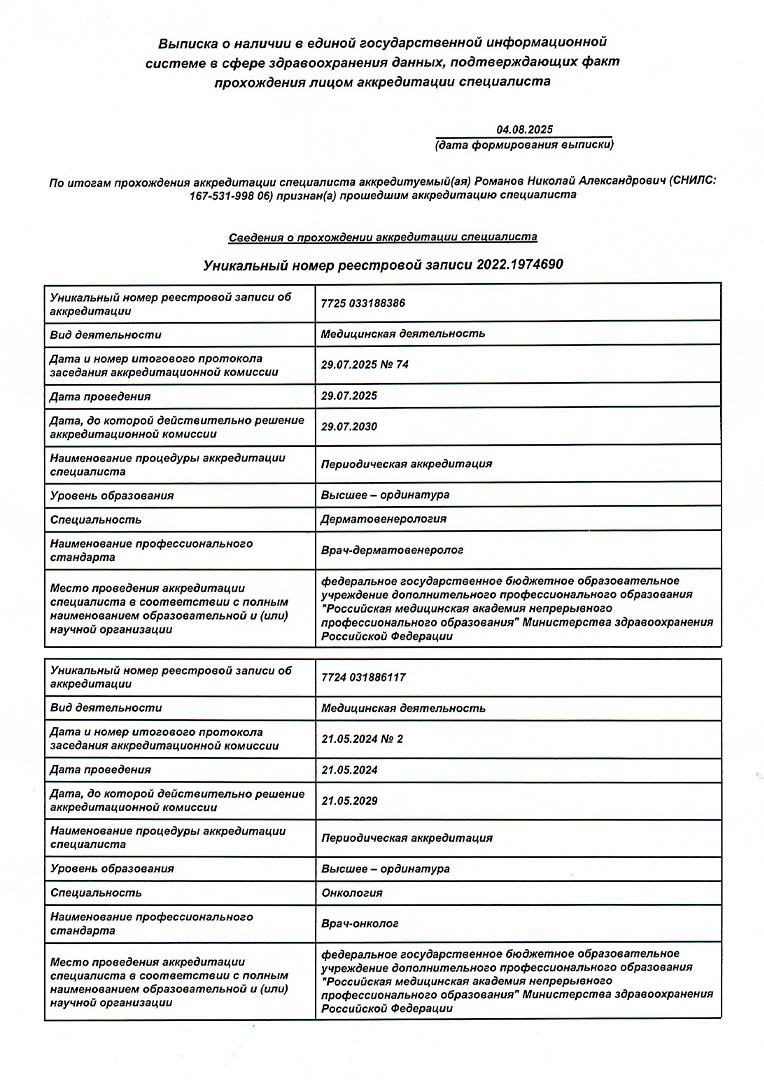 Выписка о наличии в единой государственной информационной системе в сфере здравоохранения данных, подтверждающих факт прохождения лицом аккредитации специалиста

04.08.2025
(дата формирования выписки)

По итогам прохождения аккредитации специалиста аккредитуемый(ая) Романов Николай Александрович (СНИЛС: 167-531-998 06) признан(а) прошедшим аккредитацию специалиста

Сведения о прохождении аккредитации специалиста

Уникальный номер реестровой записи 2022.1974690

| | |
|---|---|
| Уникальный номер реестровой записи об аккредитации | 7725 033188386 |
| Вид деятельности | Медицинская деятельность |
| Дата и номер итогового протокола заседания аккредитационной комиссии | 29.07.2025 № 74 |
| Дата проведения | 29.07.2025 |
| Дата, до которой действительно решение аккредитационной комиссии | 29.07.2030 |
| Наименование процедуры аккредитации специалиста | Периодическая аккредитация |
| Уровень образования | Высшее – ординатура |
| Специальность | Дерматовенерология |
| Наименование профессионального стандарта | Врач-дерматовенеролог |
| Место проведения аккредитации специалиста в соответствии с полным наименованием образовательной и (или) научной организации | федеральное государственное бюджетное образовательное учреждение дополнительного профессионального образования "Российская медицинская академия непрерывного профессионального образования" Министерства здравоохранения Российской Федерации |

| | |
|---|---|
| Уникальный номер реестровой записи об аккредитации | 7724 031886117 |
| Вид деятельности | Медицинская деятельность |
| Дата и номер итогового протокола заседания аккредитационной комиссии | 21.05.2024 № 2 |
| Дата проведения | 21.05.2024 |
| Дата, до которой действительно решение аккредитационной комиссии | 21.05.2029 |
| Наименование процедуры аккредитации специалиста | Периодическая аккредитация |
| Уровень образования | Высшее – ординатура |
| Специальность | Онкология |
| Наименование профессионального стандарта | Врач-онколог |
| Место проведения аккредитации специалиста в соответствии с полным наименованием образовательной и (или) научной организации | федеральное государственное бюджетное образовательное учреждение дополнительного профессионального образования "Российская медицинская академия непрерывного профессионального образования" Министерства здравоохранения Российской Федерации |